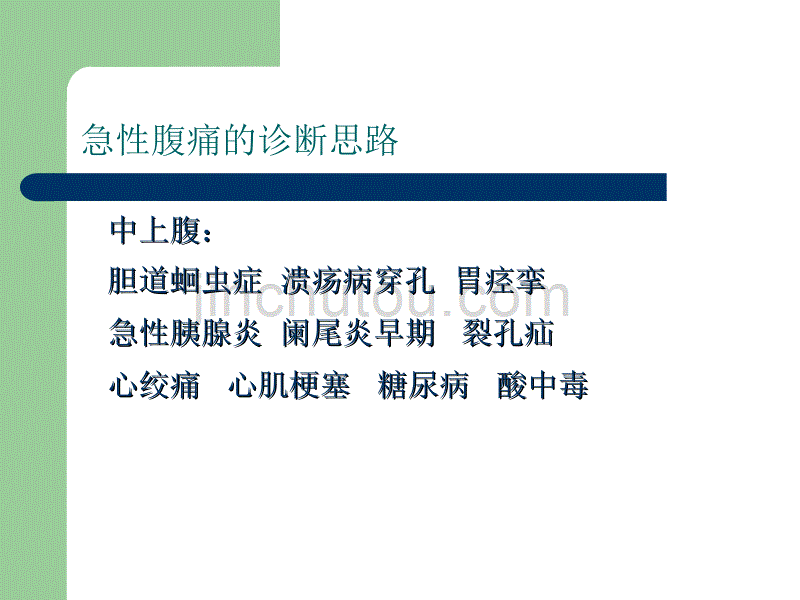 急性腹痛的诊断思路

中上腹：

胆道蛔虫症 溃疡病穿孔 胃痉挛

急性胰腺炎 阑尾炎早期 裂孔疝

心绞痛 心肌梗塞 糖尿病 酸中毒

jinchutou.com